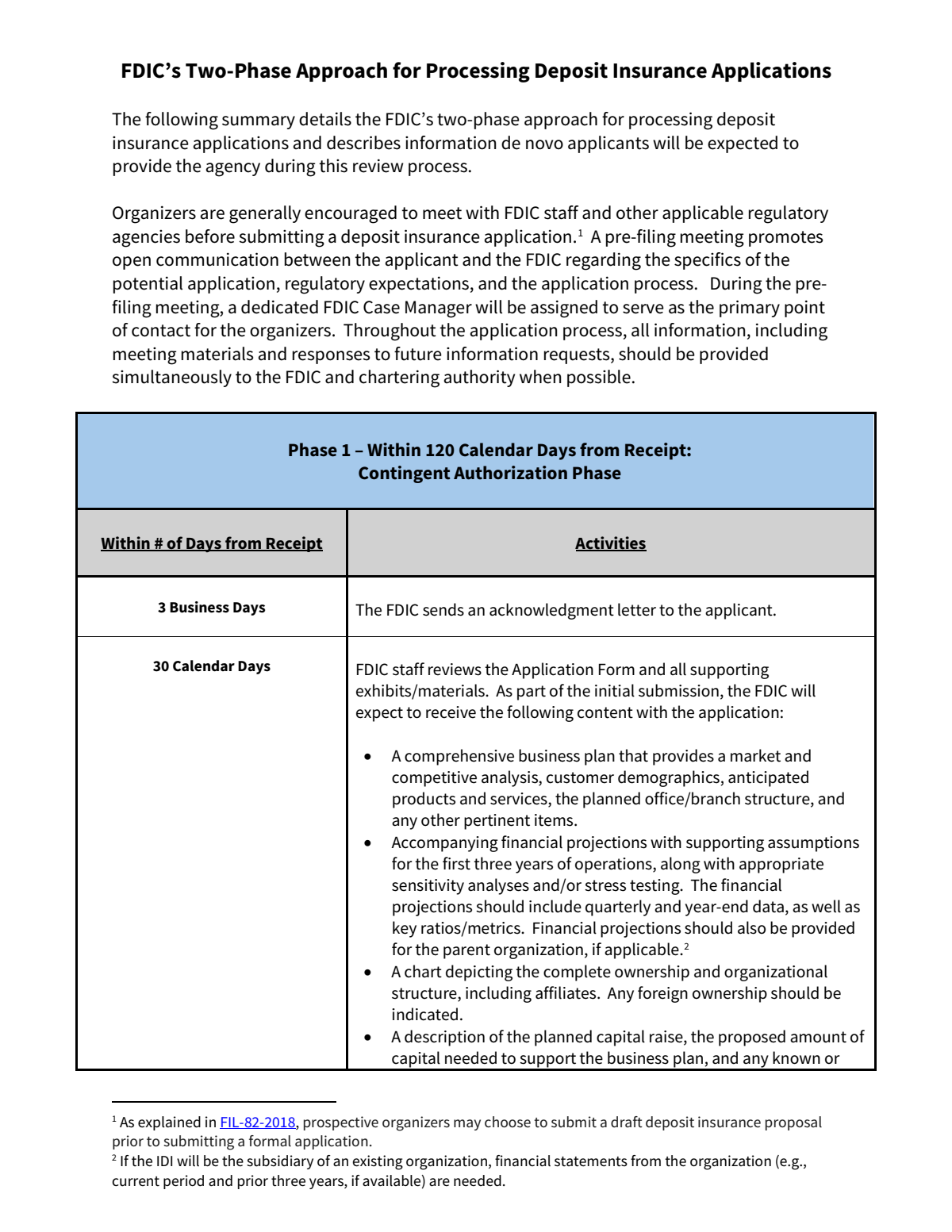 FDIC's Two-Phase Approach for Processing Deposit Insurance Applications

The following summary details the FDIC's two-phase approach for processing deposit insurance applications and describes information de novo applicants will be expected to provide the agency during this review process.

Organizers are generally encouraged to meet with FDIC staff and other applicable regulatory agencies before submitting a deposit insurance application.$^{1}$ A pre-filing meeting promotes open communication between the applicant and the FDIC regarding the specifics of the potential application, regulatory expectations, and the application process. During the pre-filing meeting, a dedicated FDIC Case Manager will be assigned to serve as the primary point of contact for the organizers. Throughout the application process, all information, including meeting materials and responses to future information requests, should be provided simultaneously to the FDIC and chartering authority when possible.

| Phase 1 – Within 120 Calendar Days from Receipt: Contingent Authorization Phase | |
|---|---|
| Within # of Days from Receipt | Activities |
| 3 Business Days | The FDIC sends an acknowledgment letter to the applicant. |
| 30 Calendar Days | FDIC staff reviews the Application Form and all supporting exhibits/materials. As part of the initial submission, the FDIC will expect to receive the following content with the application: • A comprehensive business plan that provides a market and competitive analysis, customer demographics, anticipated products and services, the planned office/branch structure, and any other pertinent items. • Accompanying financial projections with supporting assumptions for the first three years of operations, along with appropriate sensitivity analyses and/or stress testing. The financial projections should include quarterly and year-end data, as well as key ratios/metrics. Financial projections should also be provided for the parent organization, if applicable.$^{2}$ • A chart depicting the complete ownership and organizational structure, including affiliates. Any foreign ownership should be indicated. • A description of the planned capital raise, the proposed amount of capital needed to support the business plan, and any known or |

$^{1}$ As explained in FIL-82-2018, prospective organizers may choose to submit a draft deposit insurance proposal prior to submitting a formal application.
$^{2}$ If the IDI will be the subsidiary of an existing organization, financial statements from the organization (e.g., current period and prior three years, if available) are needed.